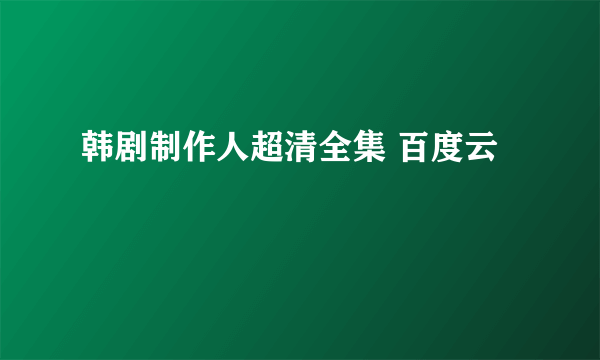 韩剧制作人超清全集 百度云